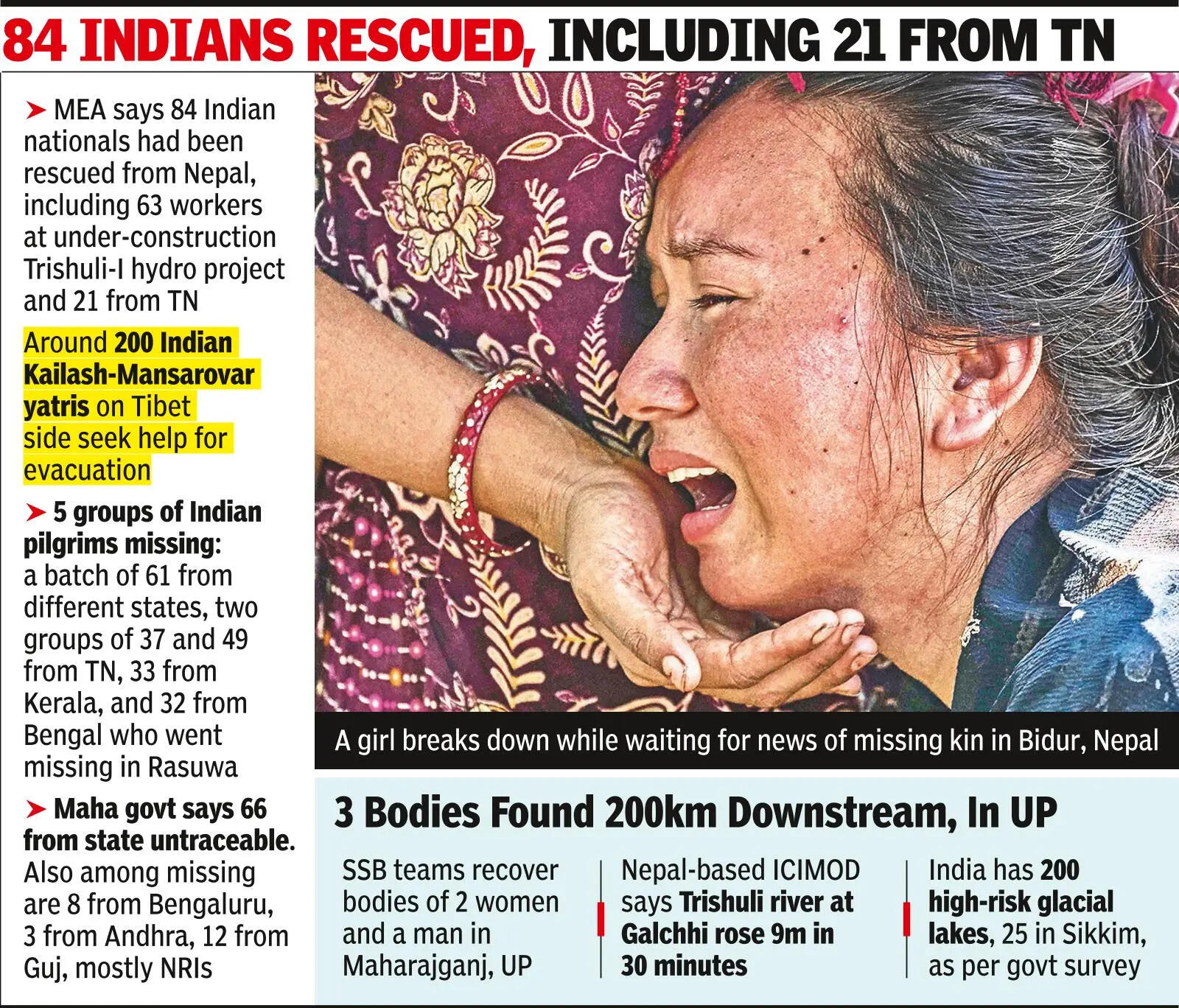 84 INDIANS RESCUED, INCLUDING 21 FROM TN

➤ MEA says 84 Indian nationals had been rescued from Nepal, including 63 workers at under-construction Trishuli-I hydro project and 21 from TN

Around 200 Indian Kailash-Mansarovar yatris on Tibet side seek help for evacuation

➤ 5 groups of Indian pilgrims missing: a batch of 61 from different states, two groups of 37 and 49 from TN, 33 from Kerala, and 32 from Bengal who went missing in Rasuwa

➤ Maha govt says 66 from state untraceable. Also among missing are 8 from Bengaluru, 3 from Andhra, 12 from Guj, mostly NRIs

A girl breaks down while waiting for news of missing kin in Bidur, Nepal

3 Bodies Found 200km Downstream, In UP

SSB teams recover bodies of 2 women and a man in Maharajganj, UP

Nepal-based ICIMOD says Trishuli river at Galchhi rose 9m in 30 minutes

India has 200 high-risk glacial lakes, 25 in Sikkim, as per govt survey